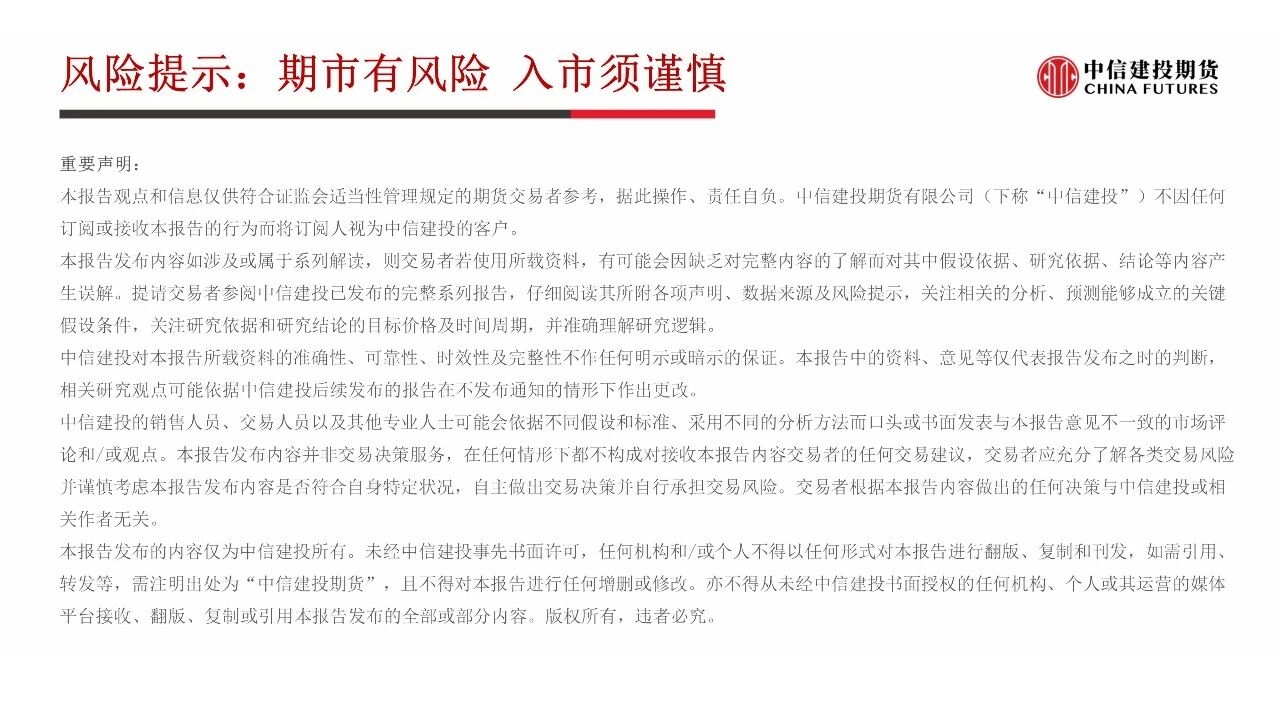 风险提示：期市有风险 入市须谨慎

中信建投期货
CHINA FUTURES

重要声明：

本报告观点和信息仅供符合证监会适当性管理规定的期货交易者参考，据此操作、责任自负。中信建投期货有限公司（下称“中信建投”）不因任何订阅或接收本报告的行为而将订阅人视为中信建投的客户。

本报告发布内容如涉及或属于系列解读，则交易者若使用所载资料，有可能会因缺乏对完整内容的了解而对其中假设依据、研究依据、结论等内容产生误解。提请交易者参阅中信建投已发布的完整系列报告，仔细阅读其所附各项声明、数据来源及风险提示，关注相关的分析、预测能够成立的关键假设条件，关注研究依据和研究结论的目标价格及时间周期，并准确理解研究逻辑。

中信建投对本报告所载资料的准确性、可靠性、时效性及完整性不作任何明示或暗示的保证。本报告中的资料、意见等仅代表报告发布之时的判断，相关研究观点可能依据中信建投后续发布的报告在不发布通知的情形下作出更改。

中信建投的销售人员、交易人员以及其他专业人士可能会依据不同假设和标准、采用不同的分析方法而口头或书面发表与本报告意见不一致的市场评论和/或观点。本报告发布内容并非交易决策服务，在任何情形下都不构成对接收本报告内容交易者的任何交易建议，交易者应充分了解各类交易风险并谨慎考虑本报告发布内容是否符合自身特定状况，自主做出交易决策并自行承担交易风险。交易者根据本报告内容做出的任何决策与中信建投或相关作者无关。

本报告发布的内容仅为中信建投所有。未经中信建投事先书面许可，任何机构和/或个人不得以任何形式对本报告进行翻版、复制和刊发，如需引用、转发等，需注明出处为“中信建投期货”，且不得对本报告进行任何增删或修改。亦不得从未经中信建投书面授权的任何机构、个人或其运营的媒体平台接收、翻版、复制或引用本报告发布的全部或部分内容。版权所有，违者必究。